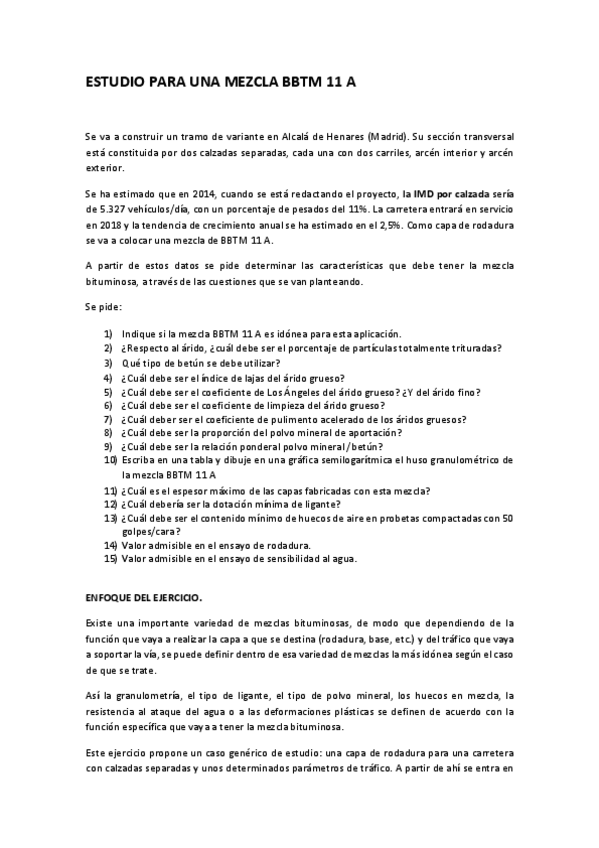 ESTUDIO PARA UNA MEZCLA BBTM 11 A

Se va a construir un tramo de variante en Alcalá de Henares (Madrid). Su sección transversal está constituida por dos calzadas separadas, cada una con dos carriles, arcén interior y arcén exterior.

Se ha estimado que en 2014, cuando se está redactando el proyecto, la IMD por calzada sería de 5.327 vehículos/día, con un porcentaje de pesados del 11%. La carretera entrará en servicio en 2018 y la tendencia de crecimiento anual se ha estimado en el 2,5%. Como capa de rodadura se va a colocar una mezcla de BBTM 11 A.

A partir de estos datos se pide determinar las características que debe tener la mezcla bituminosa, a través de las cuestiones que se van planteando.

Se pide:

1) Indique si la mezcla BBTM 11 A es idónea para esta aplicación.
2) ¿Respecto al árido, ¿cuál debe ser el porcentaje de partículas totalmente trituradas?
3) Qué tipo de betún se debe utilizar?
4) ¿Cuál debe ser el índice de lajas del árido grueso?
5) ¿Cuál debe ser el coeficiente de Los Ángeles del árido grueso? ¿Y del árido fino?
6) ¿Cuál debe ser el coeficiente de limpieza del árido grueso?
7) ¿Cuál deber ser el coeficiente de pulimento acelerado de los áridos gruesos?
8) ¿Cuál debe ser la proporción del polvo mineral de aportación?
9) ¿Cuál debe ser la relación ponderal polvo mineral/betún?
10) Escriba en una tabla y dibuje en una gráfica semilogarítmica el huso granulométrico de la mezcla BBTM 11 A
11) ¿Cuál es el espesor máximo de las capas fabricadas con esta mezcla?
12) ¿Cuál debería ser la dotación mínima de ligante?
13) ¿Cuál debe ser el contenido mínimo de huecos de aire en probetas compactadas con 50 golpes/cara?
14) Valor admisible en el ensayo de rodadura.
15) Valor admisible en el ensayo de sensibilidad al agua.

ENFOQUE DEL EJERCICIO.

Existe una importante variedad de mezclas bituminosas, de modo que dependiendo de la función que vaya a realizar la capa a que se destina (rodadura, base, etc.) y del tráfico que vaya a soportar la vía, se puede definir dentro de esa variedad de mezclas la más idónea según el caso de que se trate.

Así la granulometría, el tipo de ligante, el tipo de polvo mineral, los huecos en mezcla, la resistencia al ataque del agua o a las deformaciones plásticas se definen de acuerdo con la función específica que vaya a tener la mezcla bituminosa.

Este ejercicio propone un caso genérico de estudio: una capa de rodadura para una carretera con calzadas separadas y unos determinados parámetros de tráfico. A partir de ahí se entra en